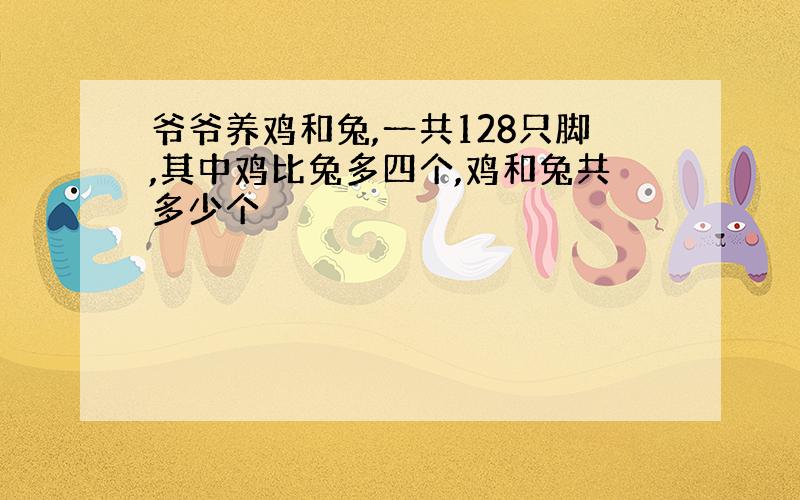 爷爷养鸡和兔,一共128只脚,其中鸡比兔多四个,鸡和兔共多少个